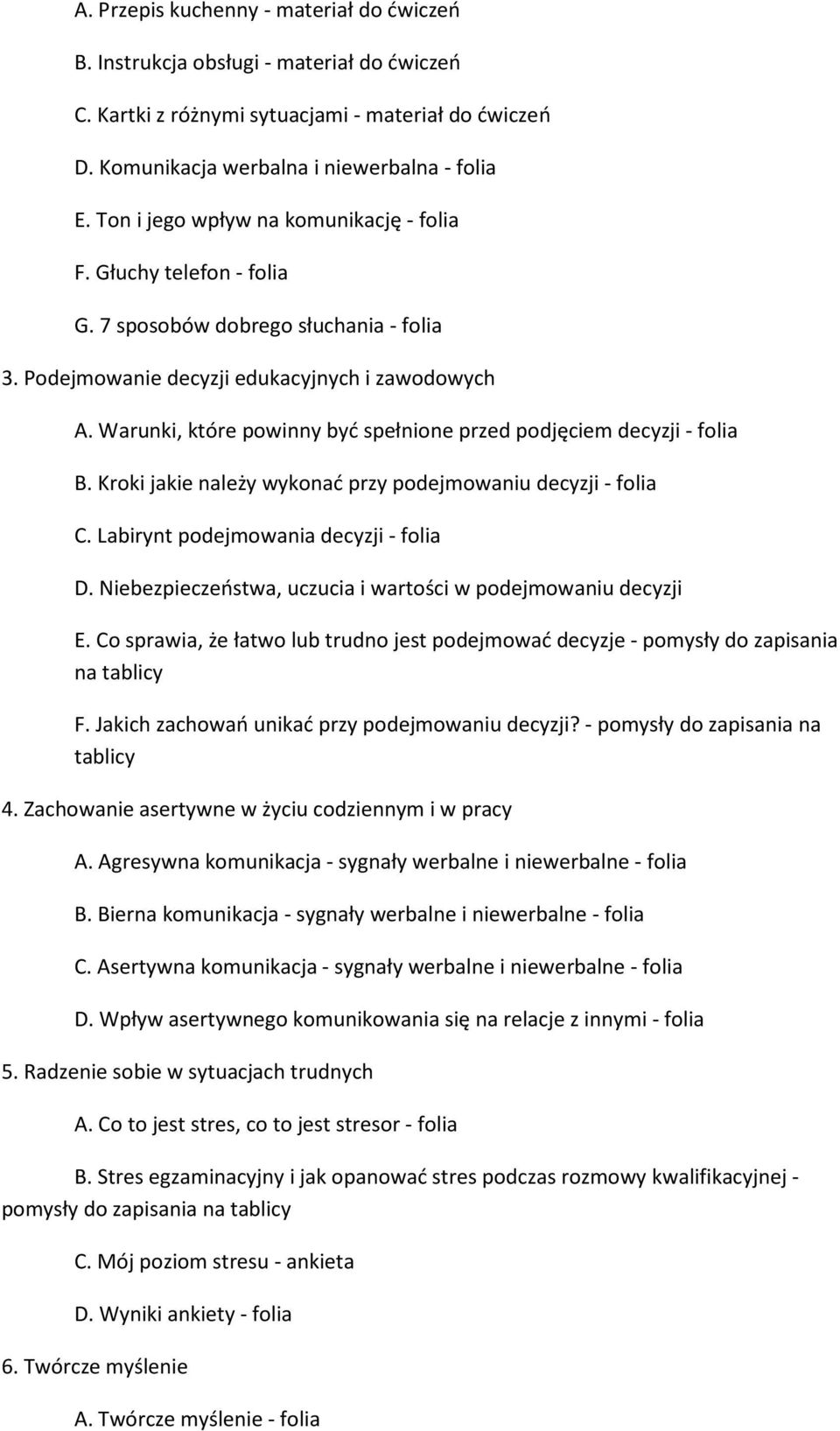 A. Przepis kuchenny - materiał do ćwiczeń

B. Instrukcja obsługi - materiał do ćwiczeń

C. Kartki z różnymi sytuacjami - materiał do ćwiczeń

D. Komunikacja werbalna i niewerbalna - folia

E. Ton i jego wpływ na komunikację - folia

F. Głuchy telefon - folia

G. 7 sposobów dobrego słuchania - folia

3. Podejmowanie decyzji edukacyjnych i zawodowych

A. Warunki, które powinny być spełnione przed podjęciem decyzji - folia

B. Kroki jakie należy wykonać przy podejmowaniu decyzji - folia

C. Labirynt podejmowania decyzji - folia

D. Niebezpieczeństwa, uczucia i wartości w podejmowaniu decyzji

E. Co sprawia, że łatwo lub trudno jest podejmować decyzje - pomysły do zapisania na tablicy

F. Jakich zachowań unikać przy podejmowaniu decyzji? - pomysły do zapisania na tablicy

4. Zachowanie asertywne w życiu codziennym i w pracy

A. Agresywna komunikacja - sygnały werbalne i niewerbalne - folia

B. Bierna komunikacja - sygnały werbalne i niewerbalne - folia

C. Asertywna komunikacja - sygnały werbalne i niewerbalne - folia

D. Wpływ asertywnego komunikowania się na relacje z innymi - folia

5. Radzenie sobie w sytuacjach trudnych

A. Co to jest stres, co to jest stresor - folia

B. Stres egzaminacyjny i jak opanować stres podczas rozmowy kwalifikacyjnej - pomysły do zapisania na tablicy

C. Mój poziom stresu - ankieta

D. Wyniki ankiety - folia

6. Twórcze myślenie

A. Twórcze myślenie - folia